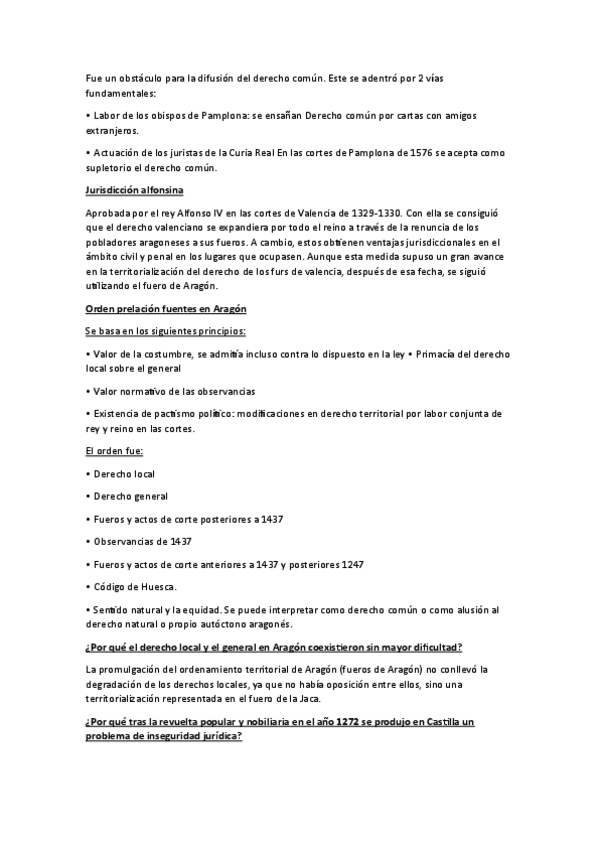 Fue un obstáculo para la difusión del derecho común. Este se adentró por 2 vías fundamentales:

• Labor de los obispos de Pamplona: se ensañan Derecho común por cartas con amigos extranjeros.

• Actuación de los juristas de la Curia Real En las cortes de Pamplona de 1576 se acepta como supletorio el derecho común.

Jurisdicción alfonsina

Aprobada por el rey Alfonso IV en las cortes de Valencia de 1329-1330. Con ella se consiguió que el derecho valenciano se expandiera por todo el reino a través de la renuncia de los pobladores aragoneses a sus fueros. A cambio, estos obtienen ventajas jurisdiccionales en el ámbito civil y penal en los lugares que ocupasen. Aunque esta medida supuso un gran avance en la territorialización del derecho de los furs de valencia, después de esa fecha, se siguió utilizando el fuero de Aragón.

Orden prelación fuentes en Aragón

Se basa en los siguientes principios:

• Valor de la costumbre, se admitía incluso contra lo dispuesto en la ley • Primacía del derecho local sobre el general

• Valor normativo de las observancias

• Existencia de pactismo político: modificaciones en derecho territorial por labor conjunta de rey y reino en las cortes.

El orden fue:

• Derecho local

• Derecho general

• Fueros y actos de corte posteriores a 1437

• Observancias de 1437

• Fueros y actos de corte anteriores a 1437 y posteriores 1247

• Código de Huesca.

• Sentido natural y la equidad. Se puede interpretar como derecho común o como alusión al derecho natural o propio autóctono aragonés.

¿Por qué el derecho local y el general en Aragón coexistieron sin mayor dificultad?

La promulgación del ordenamiento territorial de Aragón (fueros de Aragón) no conllevó la degradación de los derechos locales, ya que no había oposición entre ellos, sino una territorialización representada en el fuero de la Jaca.

¿Por qué tras la revuelta popular y nobiliaria en el año 1272 se produjo en Castilla un problema de inseguridad jurídica?